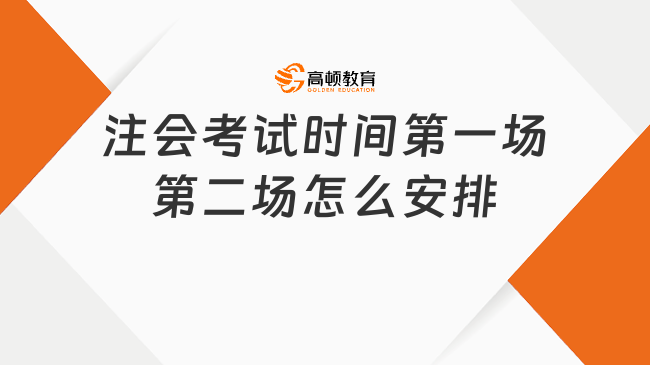 高顿教育
GOLDEN EDUCATION

注会考试时间第一场第二场怎么安排